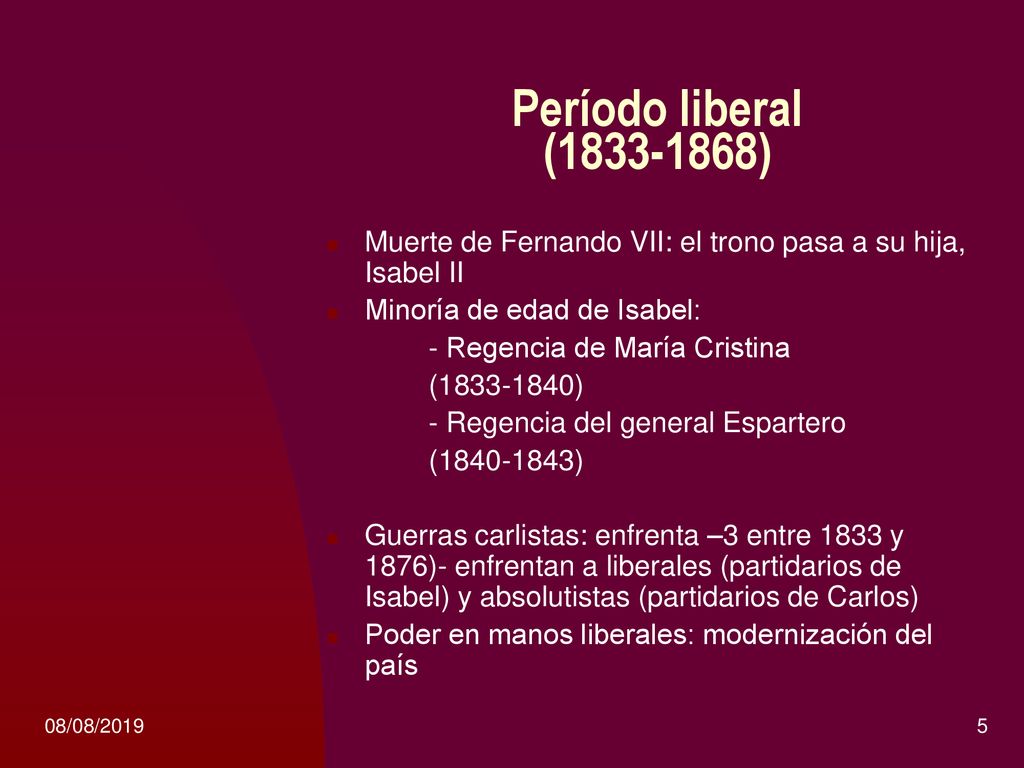 Período liberal (1833-1868)

Muerte de Fernando VII: el trono pasa a su hija, Isabel II

Minoría de edad de Isabel:

- Regencia de María Cristina (1833-1840)

- Regencia del general Espartero (1840-1843)

Guerras carlistas: enfrenta –3 entre 1833 y 1876)- enfrentan a liberales (partidarios de Isabel) y absolutistas (partidarios de Carlos)

Poder en manos liberales: modernización del país

08/08/2019

5